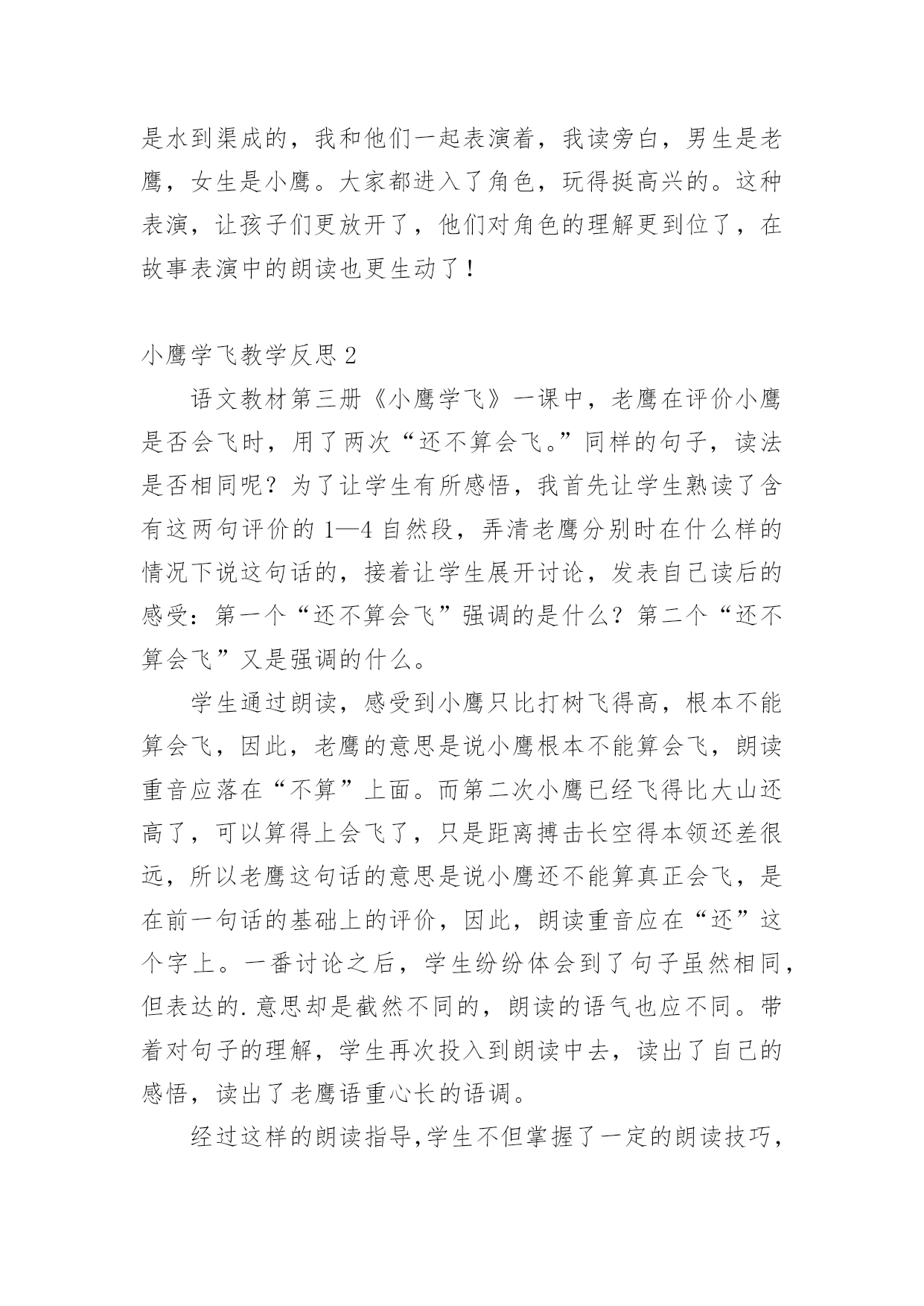 是水到渠成的，我和他们一起表演着，我读旁白，男生是老鹰，女生是小鹰。大家都进入了角色，玩得挺高兴的。这种表演，让孩子们更放开了，他们对角色的理解更到位了，在故事表演中的朗读也更生动了！

小鹰学飞教学反思 2

语文教材第三册《小鹰学飞》一课中，老鹰在评价小鹰是否会飞时，用了两次“还不算会飞。”同样的句子，读法是否相同呢？为了让学生有所感悟，我首先让学生熟读了含有这两句评价的 1—4 自然段，弄清老鹰分别时在什么样的情况下说这句话的，接着让学生展开讨论，发表自己读后的感受：第一个“还不算会飞”强调的是什么？第二个“还不算会飞”又是强调的什么。

学生通过朗读，感受到小鹰只比打树飞得高，根本不能算会飞，因此，老鹰的意思是说小鹰根本不能算会飞，朗读重音应落在“不算”上面。而第二次小鹰已经飞得比大山还高了，可以算得上会飞了，只是距离搏击长空得本领还差很远，所以老鹰这句话的意思是说小鹰还不能算真正会飞，是在前一句话的基础上的评价，因此，朗读重音应在“还”这个字上。一番讨论之后，学生纷纷体会到了句子虽然相同，但表达的.意思却是截然不同的，朗读的语气也应不同。带着对句子的理解，学生再次投入到朗读中去，读出了自己的感悟，读出了老鹰语重心长的语调。

经过这样的朗读指导,学生不但掌握了一定的朗读技巧，